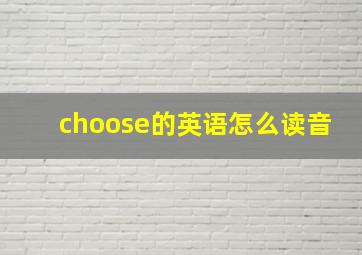 choose的英语怎么读音